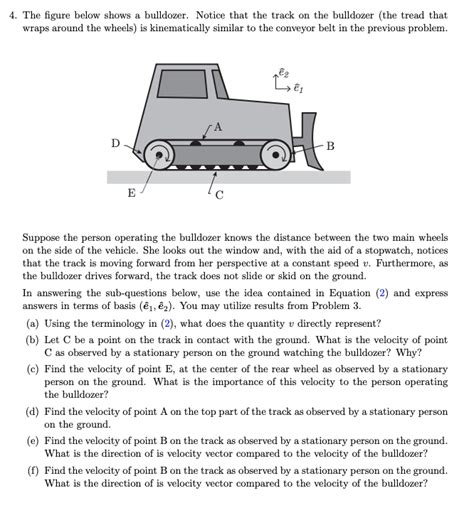 4. The figure below shows a bulldozer. Notice that the track on the bulldozer (the tread that wraps around the wheels) is kinematically similar to the conveyor belt in the previous problem.

$\hat{e}_2$
$\hat{e}_1$
A
D
B
E
C

Suppose the person operating the bulldozer knows the distance between the two main wheels on the side of the vehicle. She looks out the window and, with the aid of a stopwatch, notices that the track is moving forward from her perspective at a constant speed $v$. Furthermore, as the bulldozer drives forward, the track does not slide or skid on the ground.

In answering the sub-questions below, use the idea contained in Equation (2) and express answers in terms of basis $(\hat{e}_1, \hat{e}_2)$. You may utilize results from Problem 3.

(a) Using the terminology in (2), what does the quantity $v$ directly represent?

(b) Let C be a point on the track in contact with the ground. What is the velocity of point C as observed by a stationary person on the ground watching the bulldozer? Why?

(c) Find the velocity of point E, at the center of the rear wheel as observed by a stationary person on the ground. What is the importance of this velocity to the person operating the bulldozer?

(d) Find the velocity of point A on the top part of the track as observed by a stationary person on the ground.

(e) Find the velocity of point B on the track as observed by a stationary person on the ground. What is the direction of is velocity vector compared to the velocity of the bulldozer?

(f) Find the velocity of point B on the track as observed by a stationary person on the ground. What is the direction of is velocity vector compared to the velocity of the bulldozer?